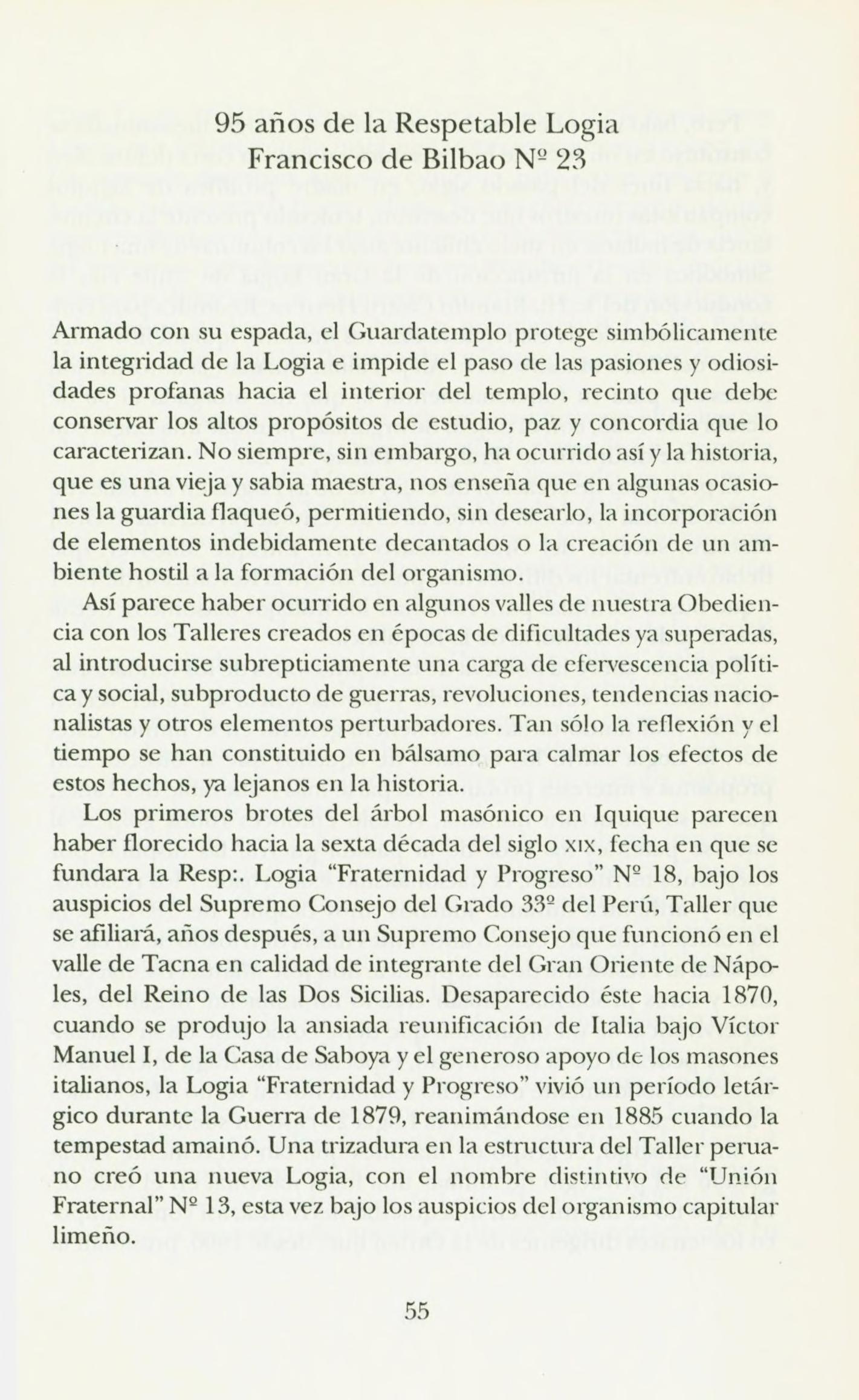 95 años de la Respetable Logia
Francisco de Bilbao Nº 23

Armado con su espada, el Guardatemplo protege simbólicamente la integridad de la Logia e impide el paso de las pasiones y odiosidades profanas hacia el interior del templo, recinto que debe conservar los altos propósitos de estudio, paz y concordia que lo caracterizan. No siempre, sin embargo, ha ocurrido así y la historia, que es una vieja y sabia maestra, nos enseña que en algunas ocasiones la guardia flaqueó, permitiendo, sin desearlo, la incorporación de elementos indebidamente decantados o la creación de un ambiente hostil a la formación del organismo.

Así parece haber ocurrido en algunos valles de nuestra Obediencia con los Talleres creados en épocas de dificultades ya superadas, al introducirse subrepticiamente una carga de efervescencia política y social, subproducto de guerras, revoluciones, tendencias nacionalistas y otros elementos perturbadores. Tan sólo la reflexión y el tiempo se han constituido en bálsamo para calmar los efectos de estos hechos, ya lejanos en la historia.

Los primeros brotes del árbol masónico en Iquique parecen haber florecido hacia la sexta década del siglo XIX, fecha en que se fundara la Resp:. Logia "Fraternidad y Progreso" Nº 18, bajo los auspicios del Supremo Consejo del Grado 33º del Perú, Taller que se afiliará, años después, a un Supremo Consejo que funcionó en el valle de Tacna en calidad de integrante del Gran Oriente de Nápoles, del Reino de las Dos Sicilias. Desaparecido éste hacia 1870, cuando se produjo la ansiada reunificación de Italia bajo Víctor Manuel I, de la Casa de Saboya y el generoso apoyo de los masones italianos, la Logia "Fraternidad y Progreso" vivió un período letárgico durante la Guerra de 1879, reanimándose en 1885 cuando la tempestad amainó. Una trizadura en la estructura del Taller peruano creó una nueva Logia, con el nombre distintivo de "Unión Fraternal" Nº 13, esta vez bajo los auspicios del organismo capitular limeño.

55